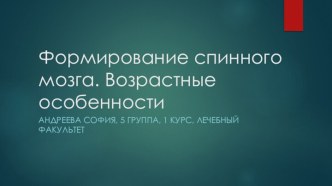 Формирование спинного мозга. Возрастные особенности

АНДРЕЕВА СОФИЯ, 5 ГРУППА, 1 КУРС, ЛЕЧЕБНЫЙ ФАКУЛЬТЕТ